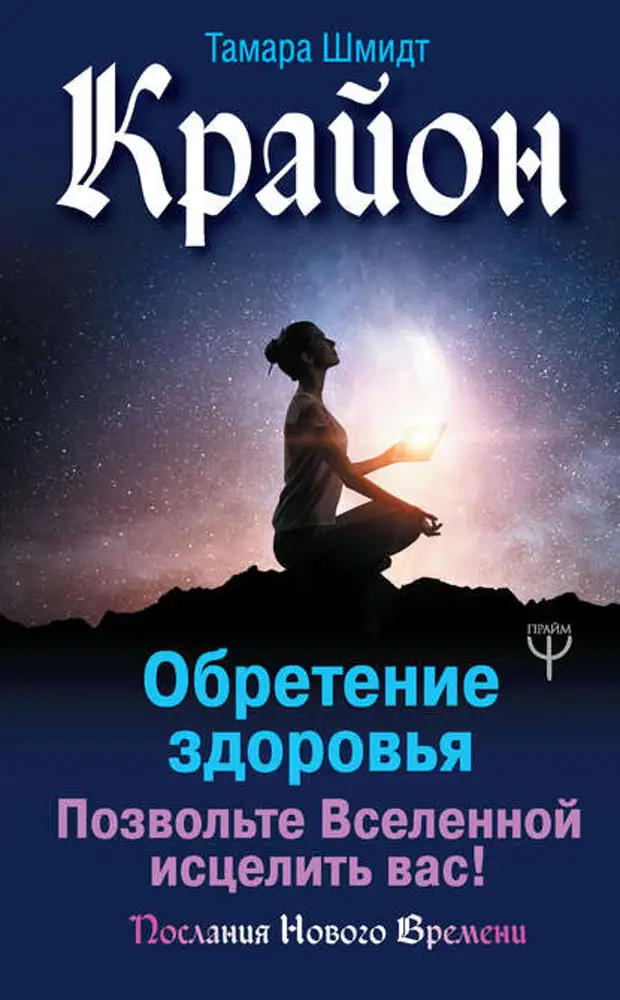 Тамара Шмидт

Крайон

ПРАЙМ

Обретение здоровья

Позвольте Вселенной исцелить вас!

Послания Нового Времени